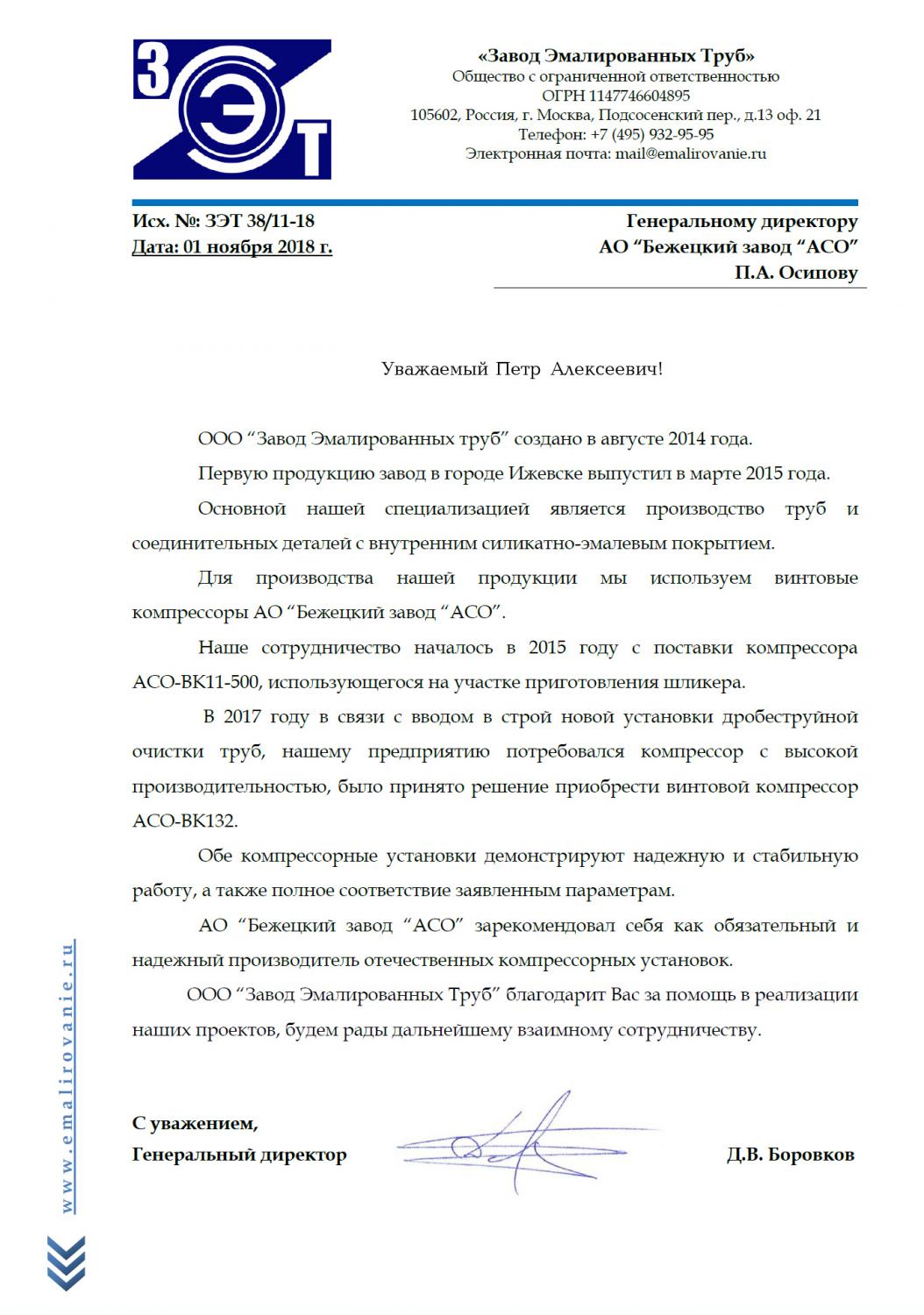 ЗЭТ

«Завод Эмалированных Труб»
Общество с ограниченной ответственностью
ОГРН 1147746604895
105602, Россия, г. Москва, Подсосенский пер., д.13 оф. 21
Телефон: +7 (495) 932-95-95
Электронная почта: mail@emalirovanie.ru

Исх. №: ЗЭТ 38/11-18
Дата: 01 ноября 2018 г.

Генеральному директору
АО “Бежецкий завод “АСО”
П.А. Осипову

Уважаемый Петр Алексеевич!

ООО “Завод Эмалированных труб” создано в августе 2014 года.

Первую продукцию завод в городе Ижевске выпустил в марте 2015 года.

Основной нашей специализацией является производство труб и соединительных деталей с внутренним силикатно-эмалевым покрытием.

Для производства нашей продукции мы используем винтовые компрессоры АО “Бежецкий завод “АСО”.

Наше сотрудничество началось в 2015 году с поставки компрессора АСО-ВК11-500, использующегося на участке приготовления шликера.

В 2017 году в связи с вводом в строй новой установки дробеструйной очистки труб, нашему предприятию потребовался компрессор с высокой производительностью, было принято решение приобрести винтовой компрессор АСО-ВК132.

Обе компрессорные установки демонстрируют надежную и стабильную работу, а также полное соответствие заявленным параметрам.

АО “Бежецкий завод “АСО” зарекомендовал себя как обязательный и надежный производитель отечественных компрессорных установок.

ООО “Завод Эмалированных Труб” благодарит Вас за помощь в реализации наших проектов, будем рады дальнейшему взаимному сотрудничеству.

С уважением,
Генеральный директор

Д.В. Боровков

www.emalirovanie.ru